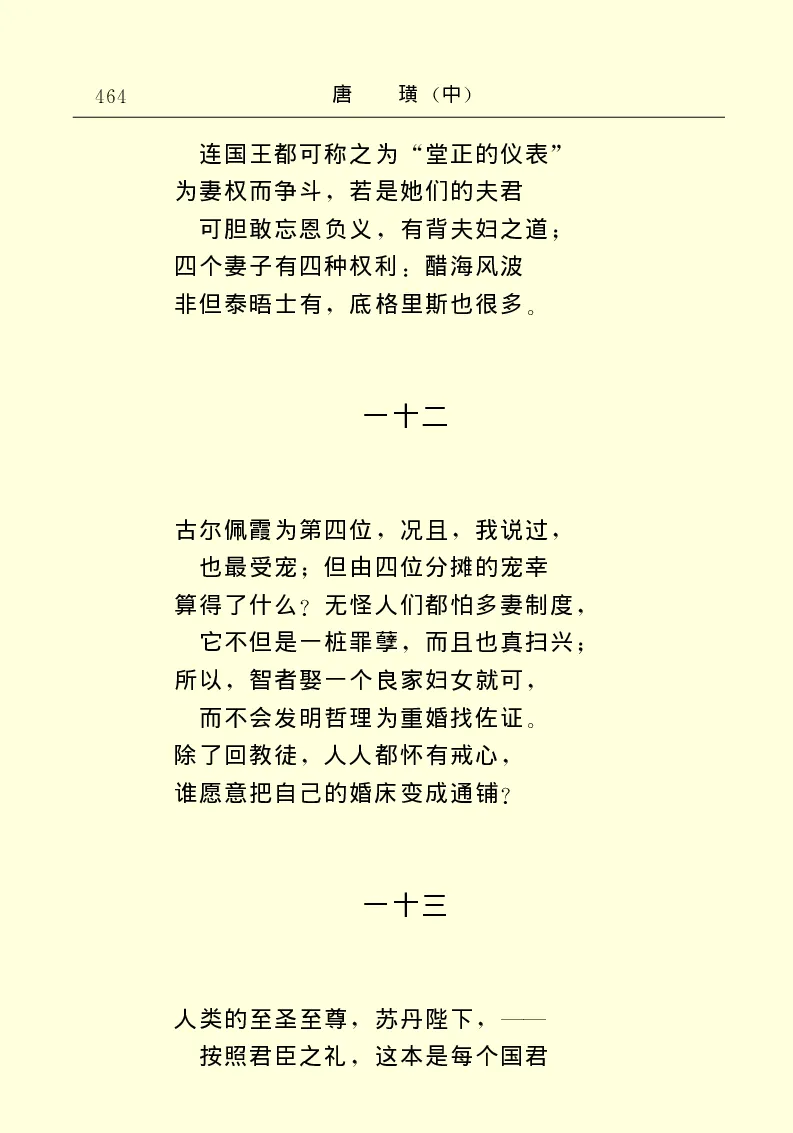 464　　唐　璜（中）

连国王都可称之为“堂正的仪表”
为妻权而争斗，若是她们的夫君
可胆敢忘恩负义，有背夫妇之道；
四个妻子有四种权利；醋海风波
非但泰晤士有，底格里斯也很多。

一十二

古尔佩霞为第四位，况且，我说过，
也最受宠；但由四位分摊的宠幸
算得了什么？无怪人们都怕多妻制度，
它不但是一桩罪孽，而且也真扫兴；
所以，智者娶一个良家妇女就可，
而不会发明哲理为重婚找佐证。
除了回教徒，人人都怀有戒心，
谁愿意把自己的婚床变成通铺？

一十三

人类的至圣至尊，苏丹陛下，——
按照君臣之礼，这本是每个国君